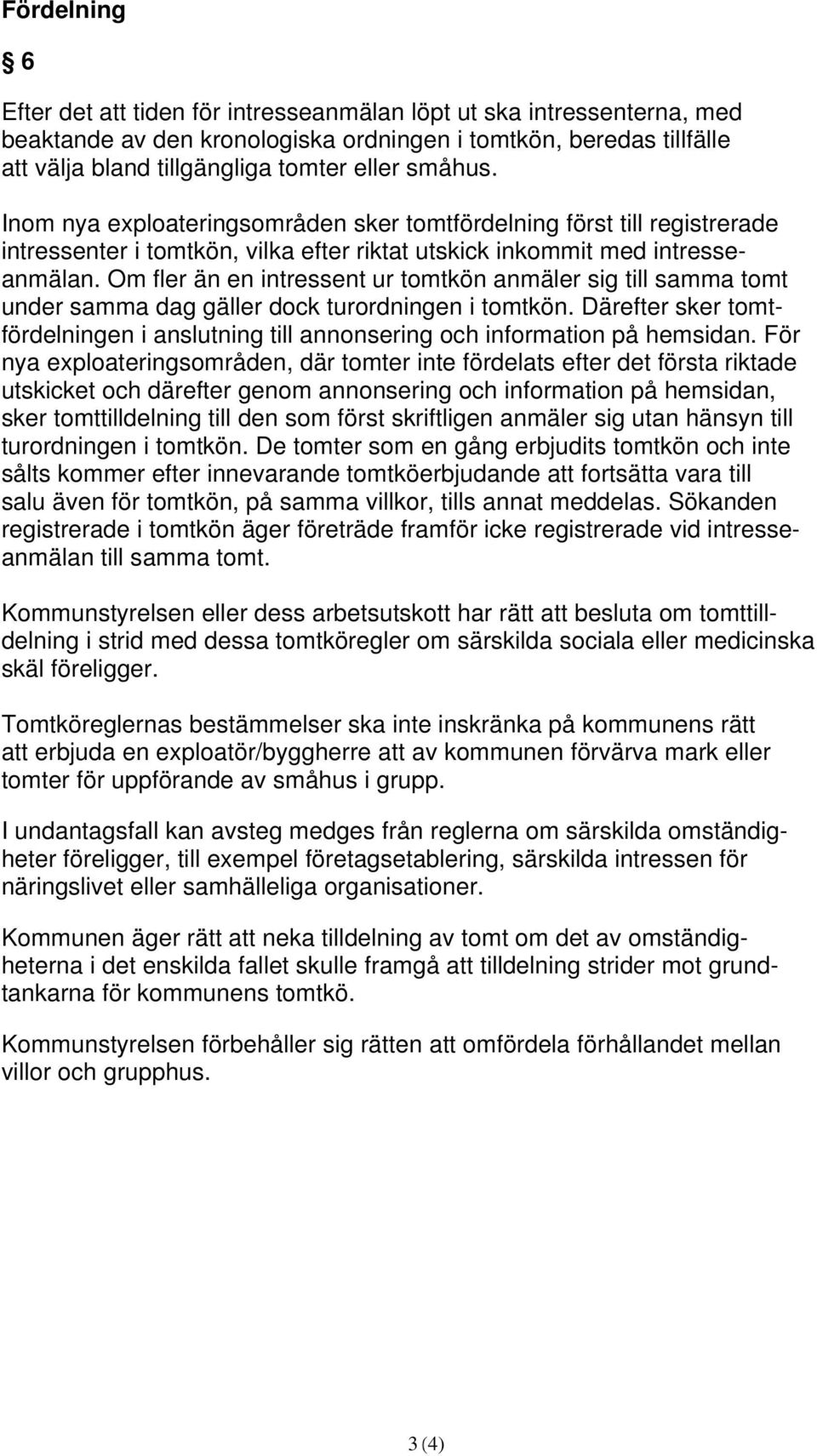 Fördelning

§ 6

Efter det att tiden för intresseanmälan löpt ut ska intressenterna, med beaktande av den kronologiska ordningen i tomtkön, beredas tillfälle att välja bland tillgängliga tomter eller småhus.

Inom nya exploateringsområden sker tomtfördelning först till registrerade intressenter i tomtkön, vilka efter riktat utskick inkommit med intresseanmälan. Om fler än en intressent ur tomtkön anmäler sig till samma tomt under samma dag gäller dock turordningen i tomtkön. Därefter sker tomtfördelningen i anslutning till annonsering och information på hemsidan. För nya exploateringsområden, där tomter inte fördelats efter det första riktade utskicket och därefter genom annonsering och information på hemsidan, sker tomttilldelning till den som först skriftligen anmäler sig utan hänsyn till turordningen i tomtkön. De tomter som en gång erbjudits tomtkön och inte sålts kommer efter innevarande tomtköerbjudande att fortsätta vara till salu även för tomtkön, på samma villkor, tills annat meddelas. Sökanden registrerade i tomtkön äger företräde framför icke registrerade vid intresseanmälan till samma tomt.

Kommunstyrelsen eller dess arbetsutskott har rätt att besluta om tomttilldelning i strid med dessa tomtköregler om särskilda sociala eller medicinska skäl föreligger.

Tomtköreglernas bestämmelser ska inte inskränka på kommunens rätt att erbjuda en exploatör/byggherre att av kommunen förvärva mark eller tomter för uppförande av småhus i grupp.

I undantagsfall kan avsteg medges från reglerna om särskilda omständigheter föreligger, till exempel företagsetablering, särskilda intressen för näringslivet eller samhälleliga organisationer.

Kommunen äger rätt att neka tilldelning av tomt om det av omständigheterna i det enskilda fallet skulle framgå att tilldelning strider mot grundtankarna för kommunens tomtkö.

Kommunstyrelsen förbehåller sig rätten att omfördela förhållandet mellan villor och grupphus.

3 (4)